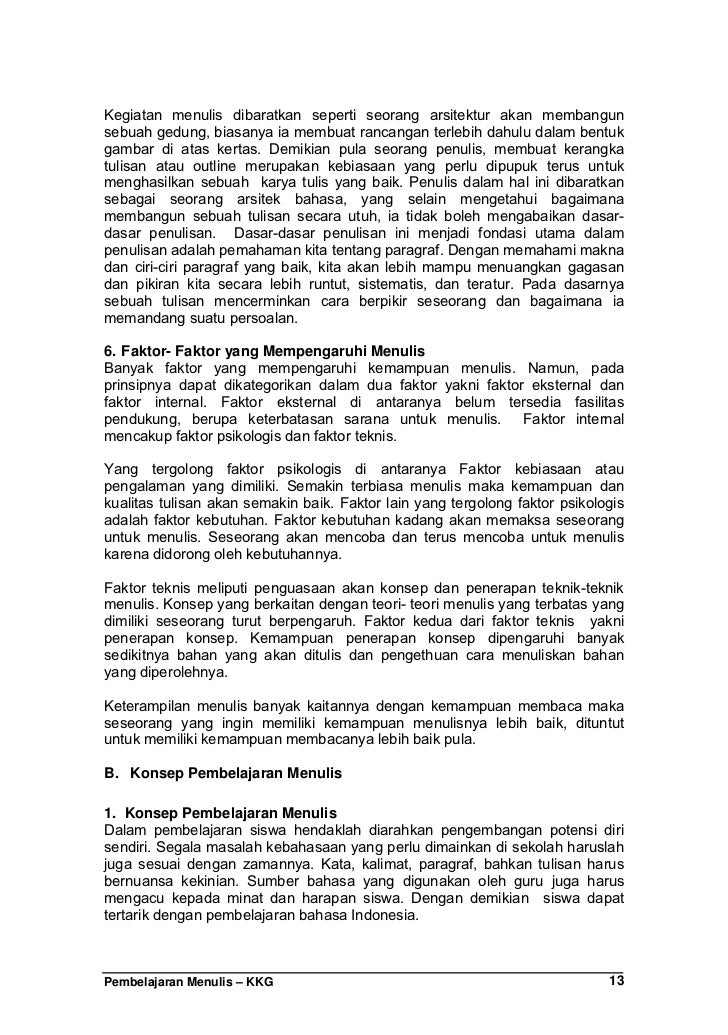 Kegiatan menulis dibaratkan seperti seorang arsitektur akan membangun sebuah gedung, biasanya ia membuat rancangan terlebih dahulu dalam bentuk gambar di atas kertas. Demikian pula seorang penulis, membuat kerangka tulisan atau outline merupakan kebiasaan yang perlu dipupuk terus untuk menghasilkan sebuah karya tulis yang baik. Penulis dalam hal ini dibaratkan sebagai seorang arsitek bahasa, yang selain mengetahui bagaimana membangun sebuah tulisan secara utuh, ia tidak boleh mengabaikan dasar-dasar penulisan. Dasar-dasar penulisan ini menjadi fondasi utama dalam penulisan adalah pemahaman kita tentang paragraf. Dengan memahami makna dan ciri-ciri paragraf yang baik, kita akan lebih mampu menuangkan gagasan dan pikiran kita secara lebih runtut, sistematis, dan teratur. Pada dasarnya sebuah tulisan mencerminkan cara berpikir seseorang dan bagaimana ia memandang suatu persoalan.

6. Faktor- Faktor yang Mempengaruhi Menulis
Banyak faktor yang mempengaruhi kemampuan menulis. Namun, pada prinsipnya dapat dikategorikan dalam dua faktor yakni faktor eksternal dan faktor internal. Faktor eksternal di antaranya belum tersedia fasilitas pendukung, berupa keterbatasan sarana untuk menulis. Faktor internal mencakup faktor psikologis dan faktor teknis.

Yang tergolong faktor psikologis di antaranya Faktor kebiasaan atau pengalaman yang dimiliki. Semakin terbiasa menulis maka kemampuan dan kualitas tulisan akan semakin baik. Faktor lain yang tergolong faktor psikologis adalah faktor kebutuhan. Faktor kebutuhan kadang akan memaksa seseorang untuk menulis. Seseorang akan mencoba dan terus mencoba untuk menulis karena didorong oleh kebutuhannya.

Faktor teknis meliputi penguasaan akan konsep dan penerapan teknik-teknik menulis. Konsep yang berkaitan dengan teori- teori menulis yang terbatas yang dimiliki seseorang turut berpengaruh. Faktor kedua dari faktor teknis yakni penerapan konsep. Kemampuan penerapan konsep dipengaruhi banyak sedikitnya bahan yang akan ditulis dan pengethuan cara menuliskan bahan yang diperolehnya.

Keterampilan menulis banyak kaitannya dengan kemampuan membaca maka seseorang yang ingin memiliki kemampuan menulisnya lebih baik, dituntut untuk memiliki kemampuan membacanya lebih baik pula.

B. Konsep Pembelajaran Menulis

1. Konsep Pembelajaran Menulis
Dalam pembelajaran siswa hendaklah diarahkan pengembangan potensi diri sendiri. Segala masalah kebahasaan yang perlu dimainkan di sekolah haruslah juga sesuai dengan zamannya. Kata, kalimat, paragraf, bahkan tulisan harus bernuansa kekinian. Sumber bahasa yang digunakan oleh guru juga harus mengacu kepada minat dan harapan siswa. Dengan demikian siswa dapat tertarik dengan pembelajaran bahasa Indonesia.

Pembelajaran Menulis – KKG 13